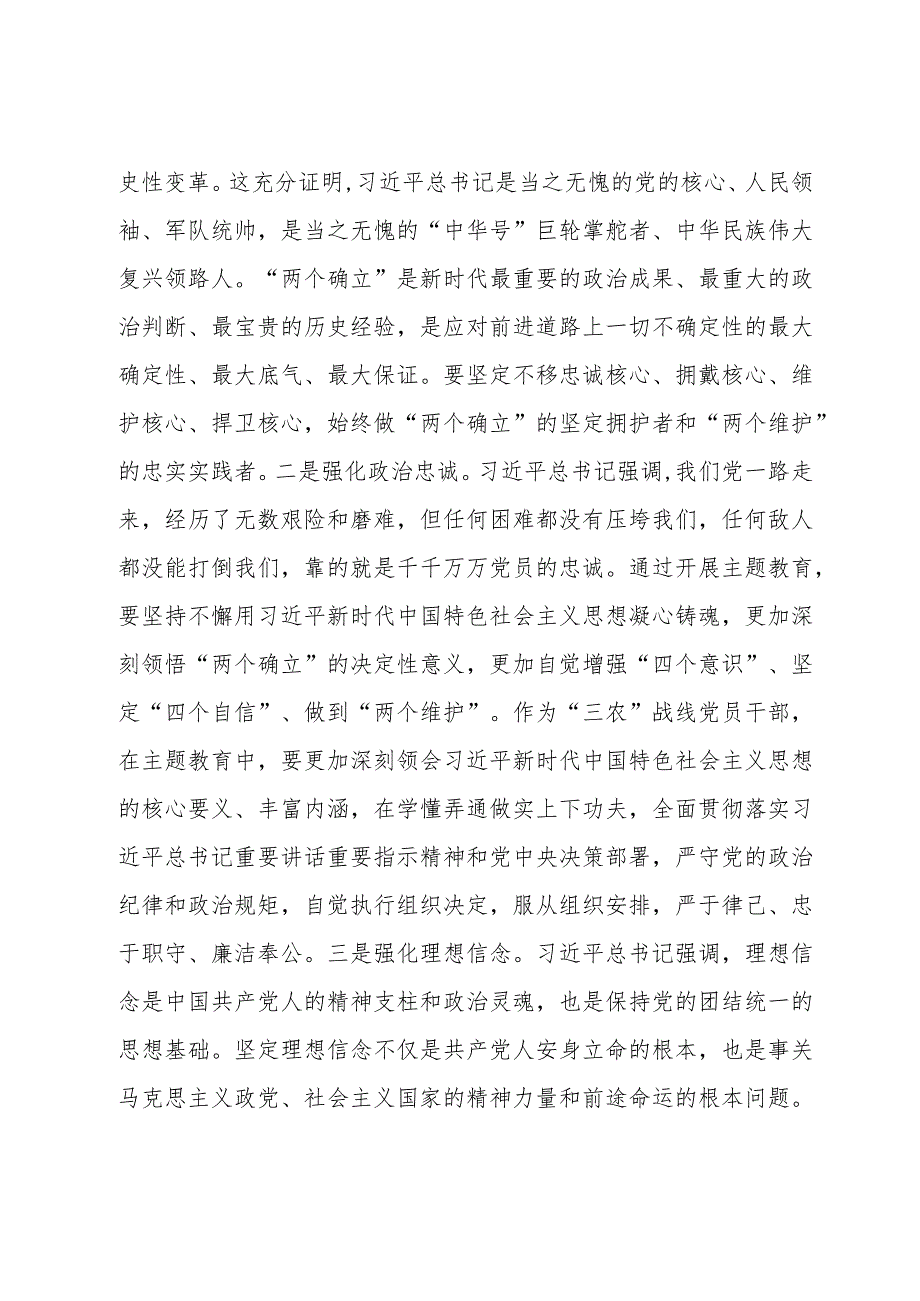 史性变革。这充分证明,习近平总书记是当之无愧的党的核心、人民领袖、军队统帅，是当之无愧的“中华号”巨轮掌舵者、中华民族伟大复兴领路人。“两个确立”是新时代最重要的政治成果、最重大的政治判断、最宝贵的历史经验，是应对前进道路上一切不确定性的最大确定性、最大底气、最大保证。要坚定不移忠诚核心、拥戴核心、维护核心、捍卫核心，始终做“两个确立”的坚定拥护者和“两个维护”的忠实实践者。二是强化政治忠诚。习近平总书记强调,我们党一路走来，经历了无数艰险和磨难，但任何困难都没有压垮我们，任何敌人都没能打倒我们，靠的就是千千万万党员的忠诚。通过开展主题教育，要坚持不懈用习近平新时代中国特色社会主义思想凝心铸魂，更加深刻领悟“两个确立”的决定性意义，更加自觉增强“四个意识”、坚定“四个自信”、做到“两个维护”。作为“三农”战线党员干部，在主题教育中，要更加深刻领会习近平新时代中国特色社会主义思想的核心要义、丰富内涵，在学懂弄通做实上下功夫，全面贯彻落实习近平总书记重要讲话重要指示精神和党中央决策部署，严守党的政治纪律和政治规矩，自觉执行组织决定，服从组织安排，严于律己、忠于职守、廉洁奉公。三是强化理想信念。习近平总书记强调，理想信念是中国共产党人的精神支柱和政治灵魂，也是保持党的团结统一的思想基础。坚定理想信念不仅是共产党人安身立命的根本，也是事关马克思主义政党、社会主义国家的精神力量和前途命运的根本问题。